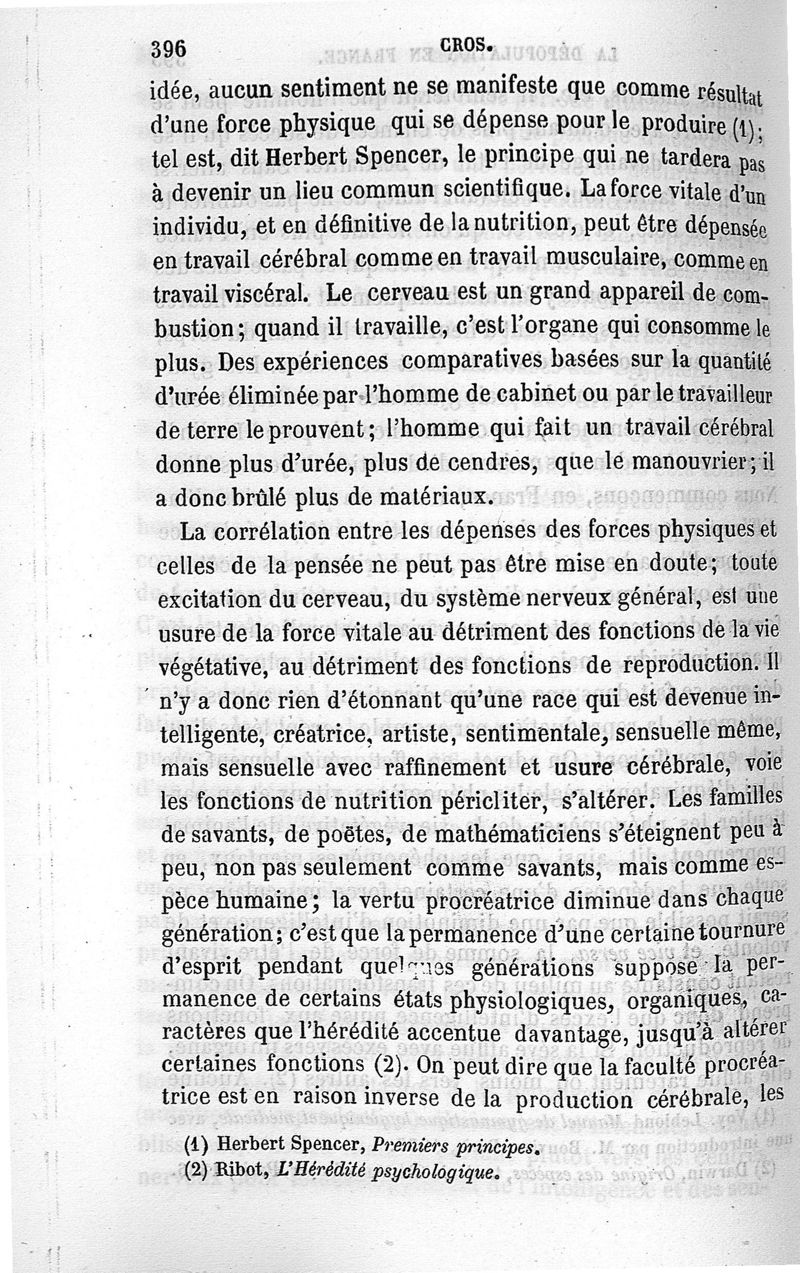 396 CROS.

idée, aucun sentiment ne se manifeste que comme résultat d'une force physique qui se dépense pour le produire (1); tel est, dit Herbert Spencer, le principe qui ne tardera pas à devenir un lieu commun scientifique. La force vitale d'un individu, et en définitive de la nutrition, peut être dépensée en travail cérébral comme en travail musculaire, comme en travail viscéral. Le cerveau est un grand appareil de combustion; quand il travaille, c'est l'organe qui consomme le plus. Des expériences comparatives basées sur la quantité d'urée éliminée par l'homme de cabinet ou par le travailleur de terre le prouvent; l'homme qui fait un travail cérébral donne plus d'urée, plus de cendres, que le manouvrier; il a donc brûlé plus de matériaux.

La corrélation entre les dépenses des forces physiques et celles de la pensée ne peut pas être mise en doute; toute excitation du cerveau, du système nerveux général, est une usure de la force vitale au détriment des fonctions de la vie végétative, au détriment des fonctions de reproduction. Il n'y a donc rien d'étonnant qu'une race qui est devenue intelligente, créatrice, artiste, sentimentale, sensuelle même, mais sensuelle avec raffinement et usure cérébrale, voie les fonctions de nutrition péricliter, s'altérer. Les familles de savants, de poëtes, de mathématiciens s'éteignent peu à peu, non pas seulement comme savants, mais comme espèce humaine; la vertu procréatrice diminue dans chaque génération; c'est que la permanence d'une certaine tournure d'esprit pendant quelques générations suppose la permanence de certains états physiologiques, organiques, caractères que l'hérédité accentue davantage, jusqu'à altérer certaines fonctions (2). On peut dire que la faculté procréatrice est en raison inverse de la production cérébrale, les

(1) Herbert Spencer, Premiers principes.
(2) Ribot, L'Hérédité psychologique.